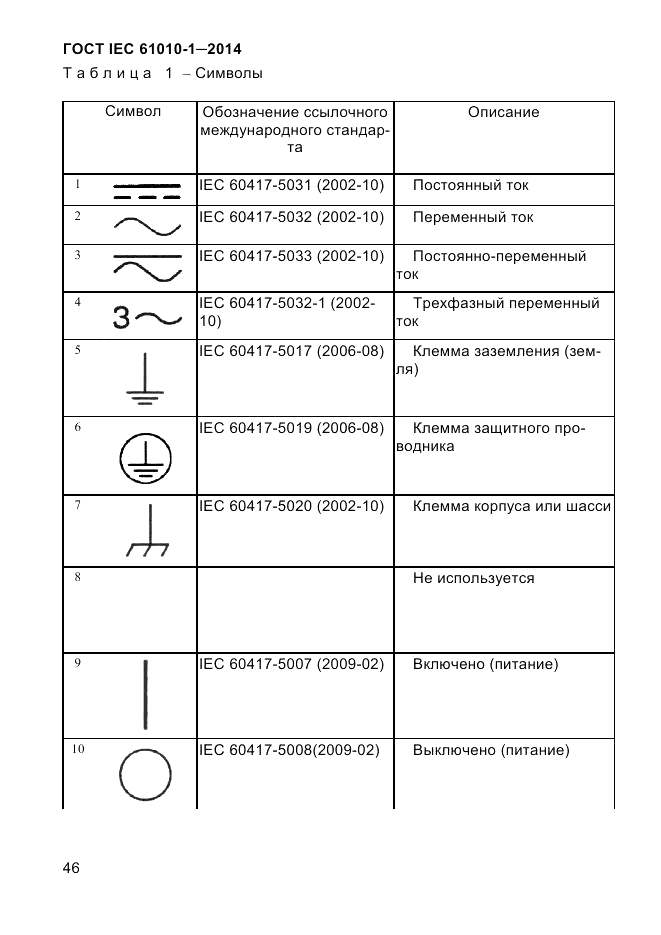 ГОСТ IEC 61010-1—2014

Таблица 1 – Символы

| Символ | Обозначение ссылочного международного стандарта | Описание |
|---|---|---|
| 1 | IEC 60417-5031 (2002-10) | Постоянный ток |
| 2 | IEC 60417-5032 (2002-10) | Переменный ток |
| 3 | IEC 60417-5033 (2002-10) | Постоянно-переменный ток |
| 4 3 | IEC 60417-5032-1 (2002-10) | Трехфазный переменный ток |
| 5 | IEC 60417-5017 (2006-08) | Клемма заземления (земля) |
| 6 | IEC 60417-5019 (2006-08) | Клемма защитного проводника |
| 7 | IEC 60417-5020 (2002-10) | Клемма корпуса или шасси |
| 8 | | Не используется |
| 9 | IEC 60417-5007 (2009-02) | Включено (питание) |
| 10 | IEC 60417-5008(2009-02) | Выключено (питание) |

46